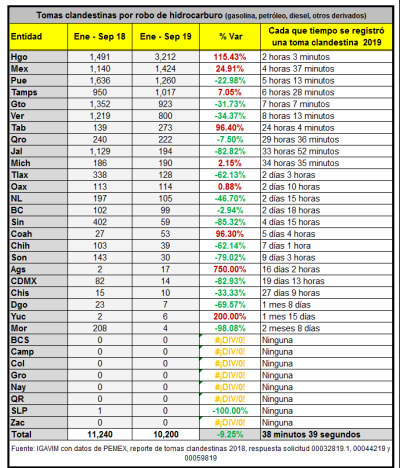 Tomas clandestinas por robo de hidrocarburo (gasolina, petróleo, diesel, otros derivados)

| Entidad | Ene - Sep 18 | Ene - Sep 19 | % Var | Cada que tiempo se registró una toma clandestina 2019 |
|---|---|---|---|---|
| Hgo | 1,491 | 3,212 | 115.43% | 2 horas 3 minutos |
| Mex | 1,140 | 1,424 | 24.91% | 4 horas 37 minutos |
| Pue | 1,636 | 1,260 | -22.98% | 5 horas 13 minutos |
| Tamps | 950 | 1,017 | 7.05% | 6 horas 28 minutos |
| Gto | 1,352 | 923 | -31.73% | 7 horas 7 minutos |
| Ver | 1,219 | 800 | -34.37% | 8 horas 13 minutos |
| Tab | 139 | 273 | 96.40% | 24 horas 4 minutos |
| Qro | 240 | 222 | -7.50% | 29 horas 36 minutos |
| Jal | 1,129 | 194 | -82.82% | 33 horas 52 minutos |
| Mich | 186 | 190 | 2.15% | 34 horas 35 minutos |
| Tlax | 338 | 128 | -62.13% | 2 días 3 horas |
| Oax | 113 | 114 | 0.88% | 2 días 10 horas |
| NL | 197 | 105 | -46.70% | 2 días 15 horas |
| BC | 102 | 99 | -2.94% | 2 días 18 horas |
| Sin | 402 | 59 | -85.32% | 4 días 15 horas |
| Coah | 27 | 53 | 96.30% | 5 días 4 horas |
| Chih | 103 | 39 | -62.14% | 7 días 1 hora |
| Son | 143 | 30 | -79.02% | 9 días 3 horas |
| Ags | 2 | 17 | 750.00% | 16 días 2 horas |
| CDMX | 82 | 14 | -82.93% | 19 días 13 horas |
| Chis | 15 | 10 | -33.33% | 27 días 9 horas |
| Dgo | 23 | 7 | -69.57% | 1 mes 8 días |
| Yuc | 2 | 6 | 200.00% | 1 mes 15 días |
| Mor | 208 | 4 | -98.08% | 2 meses 8 días |
| BCS | 0 | 0 | #¡DIV/0! | Ninguna |
| Camp | 0 | 0 | #¡DIV/0! | Ninguna |
| Col | 0 | 0 | #¡DIV/0! | Ninguna |
| Gro | 0 | 0 | #¡DIV/0! | Ninguna |
| Nay | 0 | 0 | #¡DIV/0! | Ninguna |
| QR | 0 | 0 | #¡DIV/0! | Ninguna |
| SLP | 1 | 0 | -100.00% | Ninguna |
| Zac | 0 | 0 | #¡DIV/0! | Ninguna |
| Total | 11,240 | 10,200 | -9.25% | 38 minutos 39 segundos |

Fuente: IGAVIM con datos de PEMEX, reporte de tomas clandestinas 2018, respuesta solicitud 00032819.1, 00044219 y 00059819